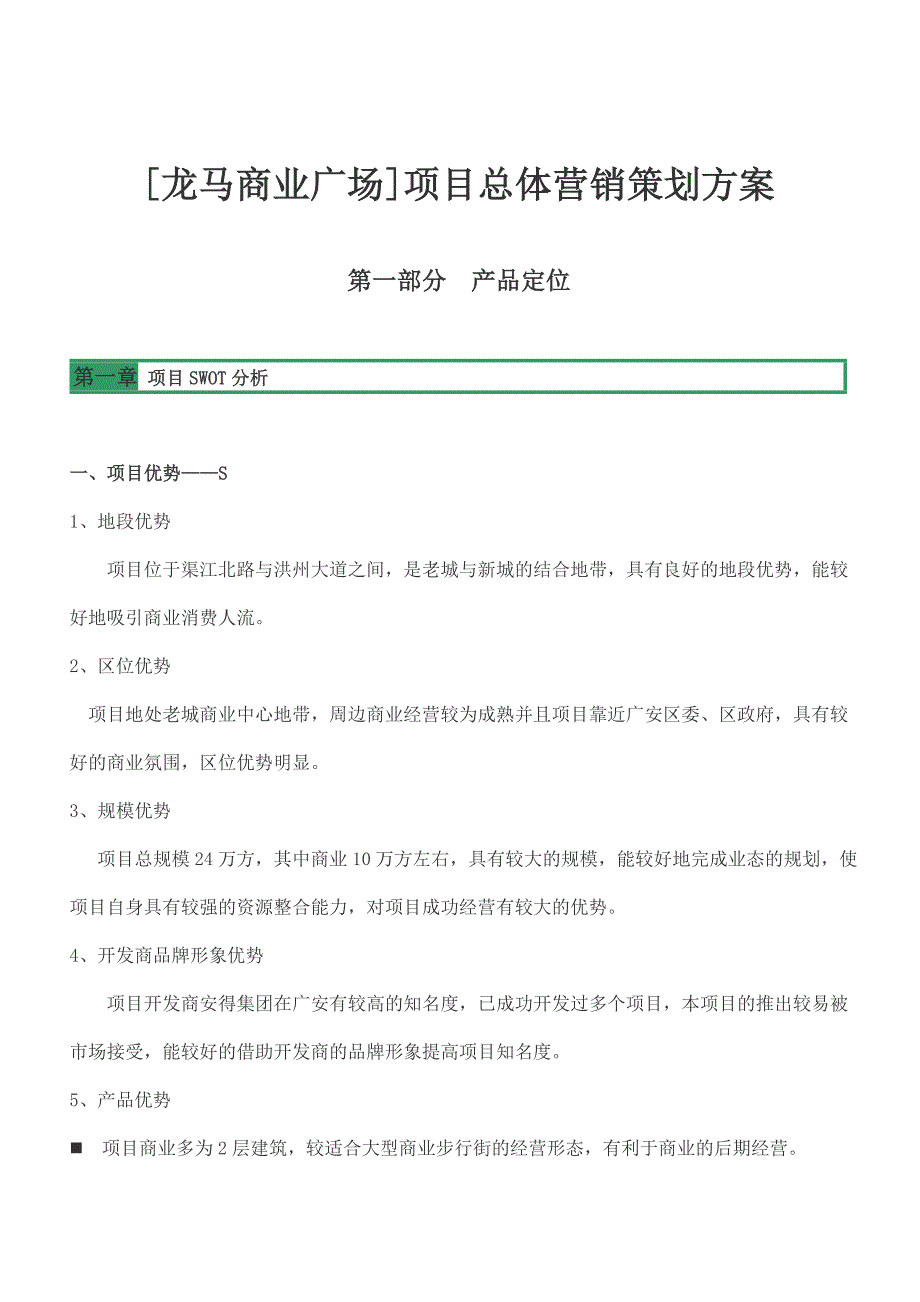 [龙马商业广场]项目总体营销策划方案

第一部分　产品定位

第一章 项目SWOT分析

一、项目优势——S

1、地段优势

项目位于渠江北路与洪州大道之间，是老城与新城的结合地带，具有良好的地段优势，能较好地吸引商业消费人流。

2、区位优势

项目地处老城商业中心地带，周边商业经营较为成熟并且项目靠近广安区委、区政府，具有较好的商业氛围，区位优势明显。

3、规模优势

项目总规模24万方，其中商业10万方左右，具有较大的规模，能较好地完成业态的规划，使项目自身具有较强的资源整合能力，对项目成功经营有较大的优势。

4、开发商品牌形象优势

项目开发商安得集团在广安有较高的知名度，已成功开发过多个项目，本项目的推出较易被市场接受，能较好的借助开发商的品牌形象提高项目知名度。

5、产品优势

■ 项目商业多为2层建筑，较适合大型商业步行街的经营形态，有利于商业的后期经营。